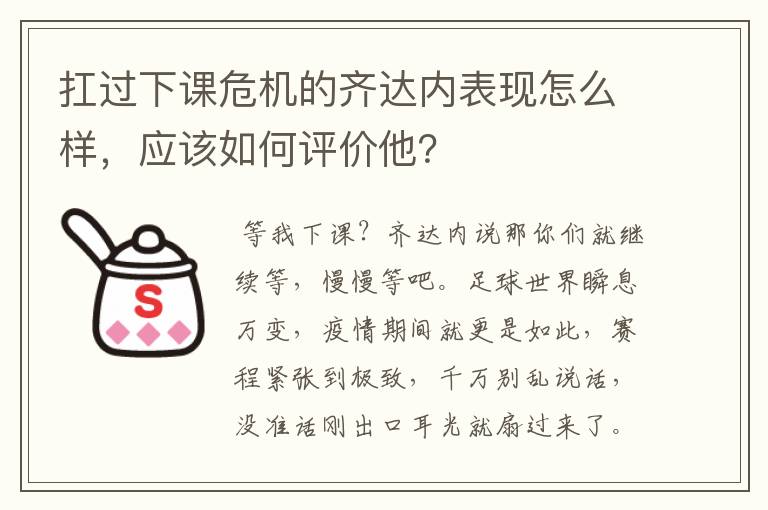 扛过下课危机的齐达内表现怎么样，应该如何评价他？

S

等我下课？齐达内说那你们就继续等，慢慢等吧。足球世界瞬息万变，疫情期间就更是如此，赛程紧张到极致，千万别乱说话，没准话刚出口耳光就扇过来了。